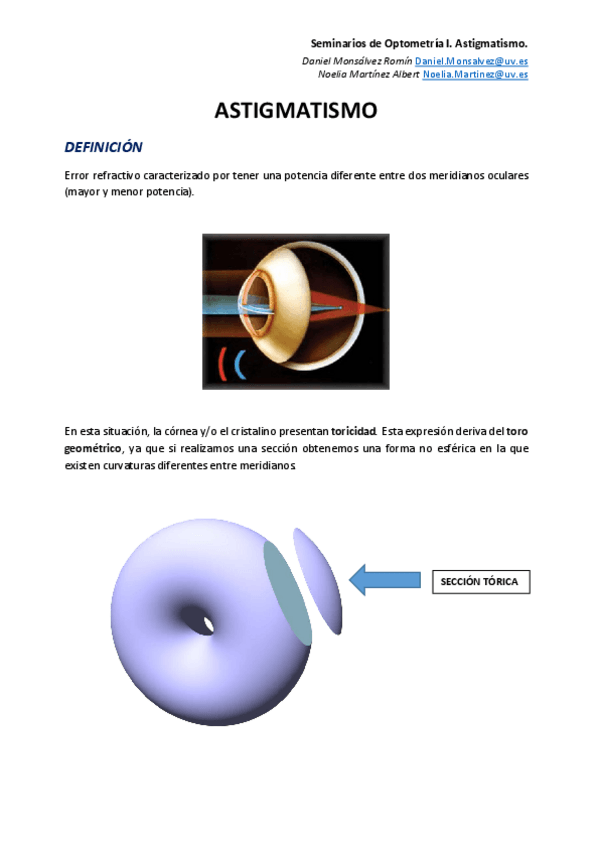 Seminarios de Optometría I. Astigmatismo.
Daniel Monsálvez Romín Daniel.Monsalvez@uv.es
Noelia Martínez Albert Noelia.Martinez@uv.es

ASTIGMATISMO

DEFINICIÓN

Error refractivo caracterizado por tener una potencia diferente entre dos meridianos oculares (mayor y menor potencia).

En esta situación, la córnea y/o el cristalino presentan toricidad. Esta expresión deriva del toro geométrico, ya que si realizamos una sección obtenemos una forma no esférica en la que existen curvaturas diferentes entre meridianos.

SECCIÓN TÓRICA